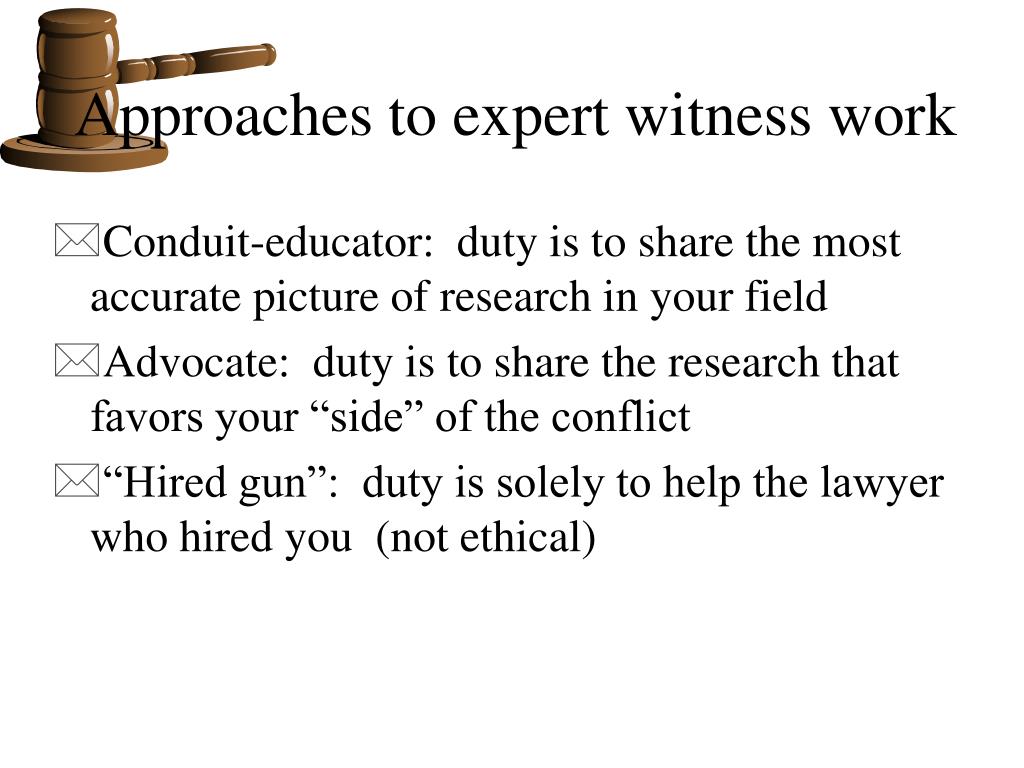 Approaches to expert witness work

Conduit-educator: duty is to share the most accurate picture of research in your field

Advocate: duty is to share the research that favors your “side” of the conflict

“Hired gun”: duty is solely to help the lawyer who hired you (not ethical)